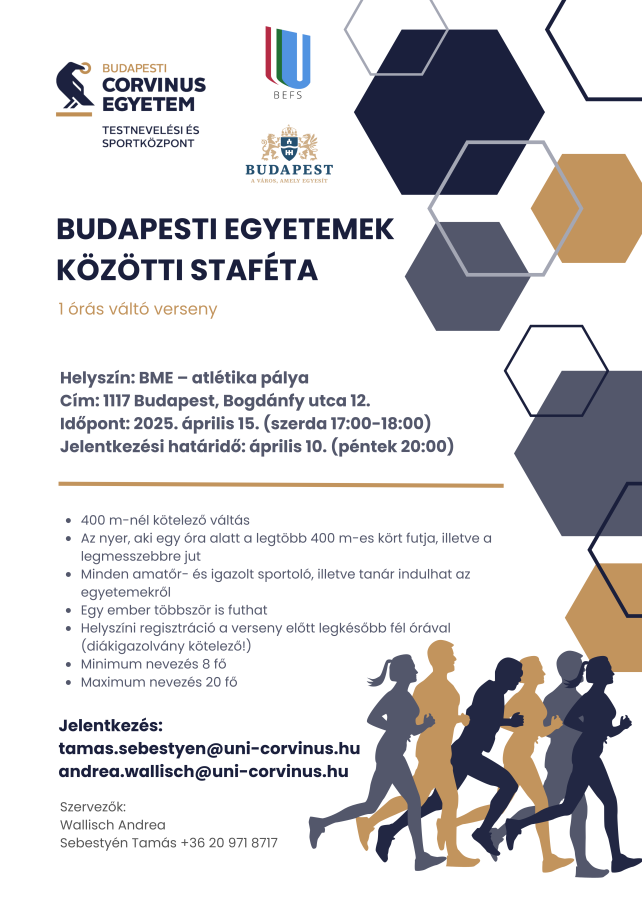 BUDAPESTI
CORVINUS
EGYETEM
TESTNEVELÉSI ÉS
SPORTKÖZPONT

BEFS

BUDAPEST
A VÁROS, AMELY EGYESÍT

BUDAPESTI EGYETEMEK KÖZÖTTI STAFÉTA

1 órás váltó verseny

Helyszín: BME – atlétika pálya
Cím: 1117 Budapest, Bogdánfy utca 12.
Időpont: 2025. április 15. (szerda 17:00-18:00)
Jelentkezési határidő: április 10. (péntek 20:00)

- 400 m-nél kötelező váltás
- Az nyer, aki egy óra alatt a legtöbb 400 m-es kört futja, illetve a legmesszebbre jut
- Minden amatőr- és igazolt sportoló, illetve tanár indulhat az egyetemekről
- Egy ember többször is futhat
- Helyszíni regisztráció a verseny előtt legkésőbb fél órával (diákigazolvány kötelező!)
- Minimum nevezés 8 fő
- Maximum nevezés 20 fő

Jelentkezés:
tamas.sebestyen@uni-corvinus.hu
andrea.wallisch@uni-corvinus.hu

Szervezők:
Wallisch Andrea
Sebestyén Tamás +36 20 971 8717